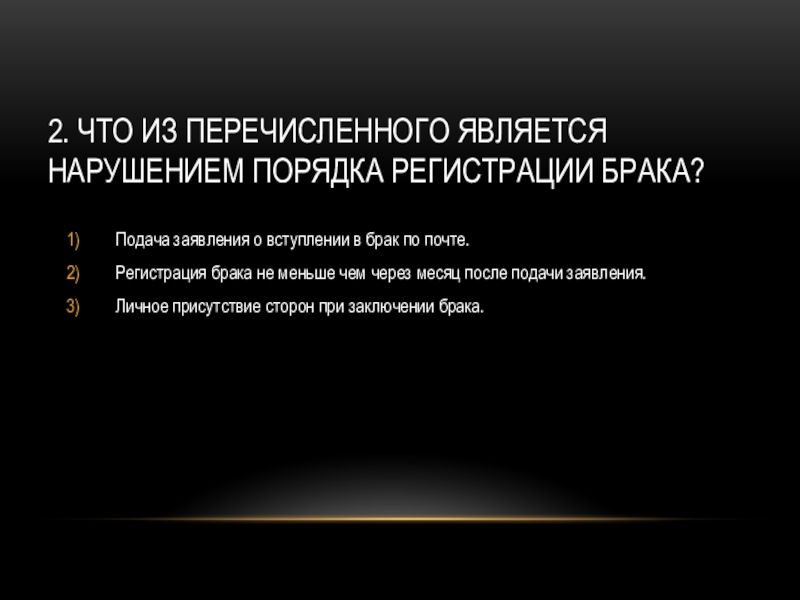 2. ЧТО ИЗ ПЕРЕЧИСЛЕННОГО ЯВЛЯЕТСЯ НАРУШЕНИЕМ ПОРЯДКА РЕГИСТРАЦИИ БРАКА?

1) Подача заявления о вступлении в брак по почте.
2) Регистрация брака не меньше чем через месяц после подачи заявления.
3) Личное присутствие сторон при заключении брака.